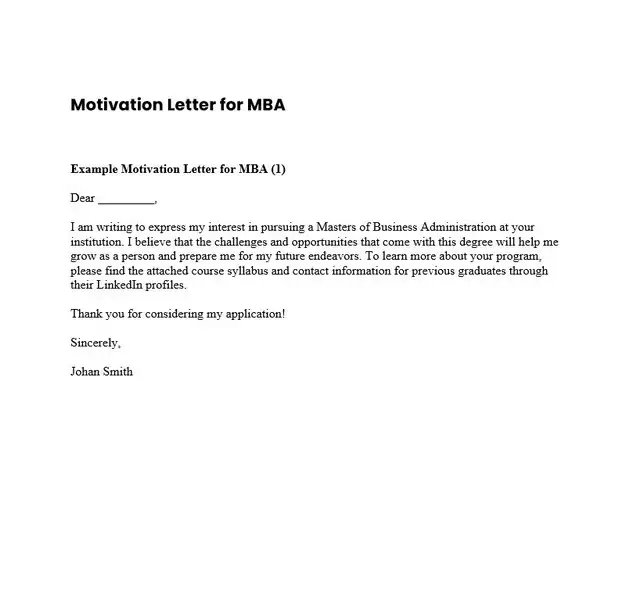 Motivation Letter for MBA

Example Motivation Letter for MBA (1)

Dear ____,

I am writing to express my interest in pursuing a Masters of Business Administration at your institution. I believe that the challenges and opportunities that come with this degree will help me grow as a person and prepare me for my future endeavors. To learn more about your program, please find the attached course syllabus and contact information for previous graduates through their LinkedIn profiles.

Thank you for considering my application!

Sincerely,

Johan Smith